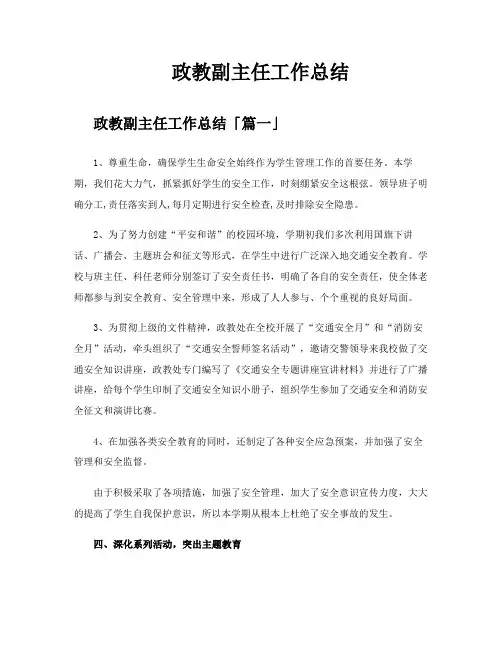 政教副主任工作总结

政教副主任工作总结「篇一」

1、尊重生命，确保学生生命安全始终作为学生管理工作的首要任务。本学期，我们花大力气，抓紧抓好学生的安全工作，时刻绷紧安全这根弦。领导班子明确分工，责任落实到人，每月定期进行安全检查，及时排除安全隐患。

2、为了努力创建“平安和谐”的校园环境，学期初我们多次利用国旗下讲话、广播会、主题班会和征文等形式，在学生中进行广泛深入地交通安全教育。学校与班主任、科任老师分别签订了安全责任书，明确了各自的安全责任，使全体老师都参与到安全教育、安全管理中来，形成了人人参与、个个重视的良好局面。

3、为贯彻上级的文件精神，政教处在全校开展了“交通安全月”和“消防安全月”活动，牵头组织了“交通安全誓师签名活动”，邀请交警领导来我校做了交通安全知识讲座，政教处专门编写了《交通安全专题讲座宣讲材料》并进行了广播讲座，给每个学生印制了交通安全知识小册子，组织学生参加了交通安全和消防安全征文和演讲比赛。

4、在加强各类安全教育的同时，还制定了各种安全应急预案，并加强了安全管理和安全监督。

由于积极采取了各项措施，加强了安全管理，加大了安全意识宣传力度，大大的提高了学生自我保护意识，所以本学期从根本上杜绝了安全事故的发生。

四、深化系列活动，突出主题教育